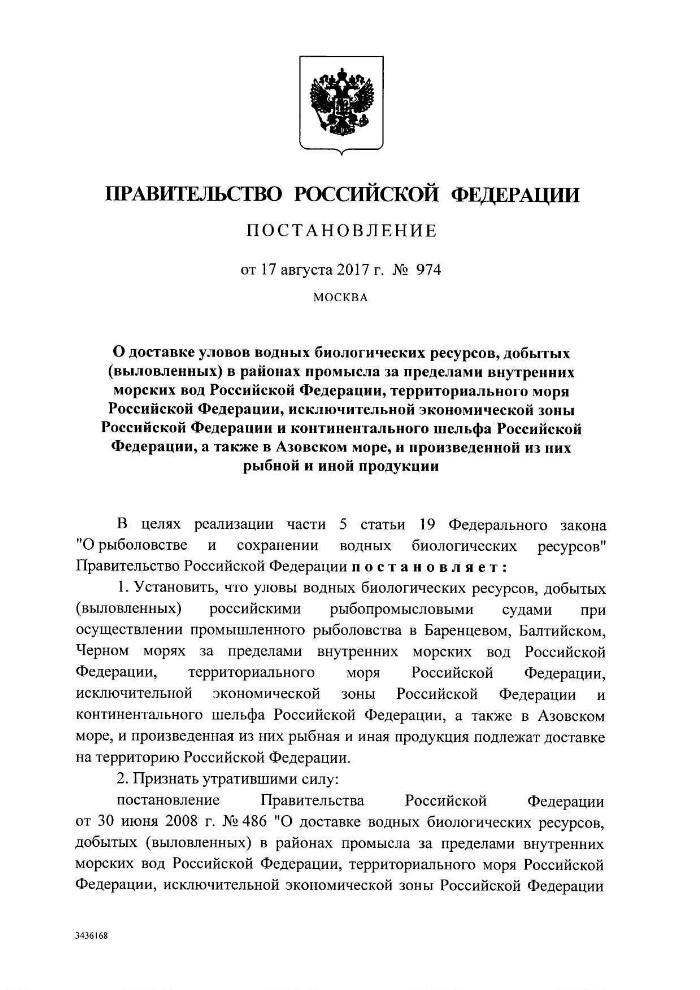 ПРАВИТЕЛЬСТВО РОССИЙСКОЙ ФЕДЕРАЦИИ

ПОСТАНОВЛЕНИЕ

от 17 августа 2017 г. № 974

МОСКВА

О доставке уловов водных биологических ресурсов, добытых (выловленных) в районах промысла за пределами внутренних морских вод Российской Федерации, территориального моря Российской Федерации, исключительной экономической зоны Российской Федерации и континентального шельфа Российской Федерации, а также в Азовском море, и произведенной из них рыбной и иной продукции

В целях реализации части 5 статьи 19 Федерального закона "О рыболовстве и сохранении водных биологических ресурсов" Правительство Российской Федерации постановляет:

1. Установить, что уловы водных биологических ресурсов, добытых (выловленных) российскими рыбопромысловыми судами при осуществлении промышленного рыболовства в Баренцевом, Балтийском, Черном морях за пределами внутренних морских вод Российской Федерации, территориального моря Российской Федерации, исключительной экономической зоны Российской Федерации и континентального шельфа Российской Федерации, а также в Азовском море, и произведенная из них рыбная и иная продукция подлежат доставке на территорию Российской Федерации.

2. Признать утратившими силу:

постановление Правительства Российской Федерации от 30 июня 2008 г. № 486 "О доставке водных биологических ресурсов, добытых (выловленных) в районах промысла за пределами внутренних морских вод Российской Федерации, территориального моря Российской Федерации, исключительной экономической зоны Российской Федерации

3436168